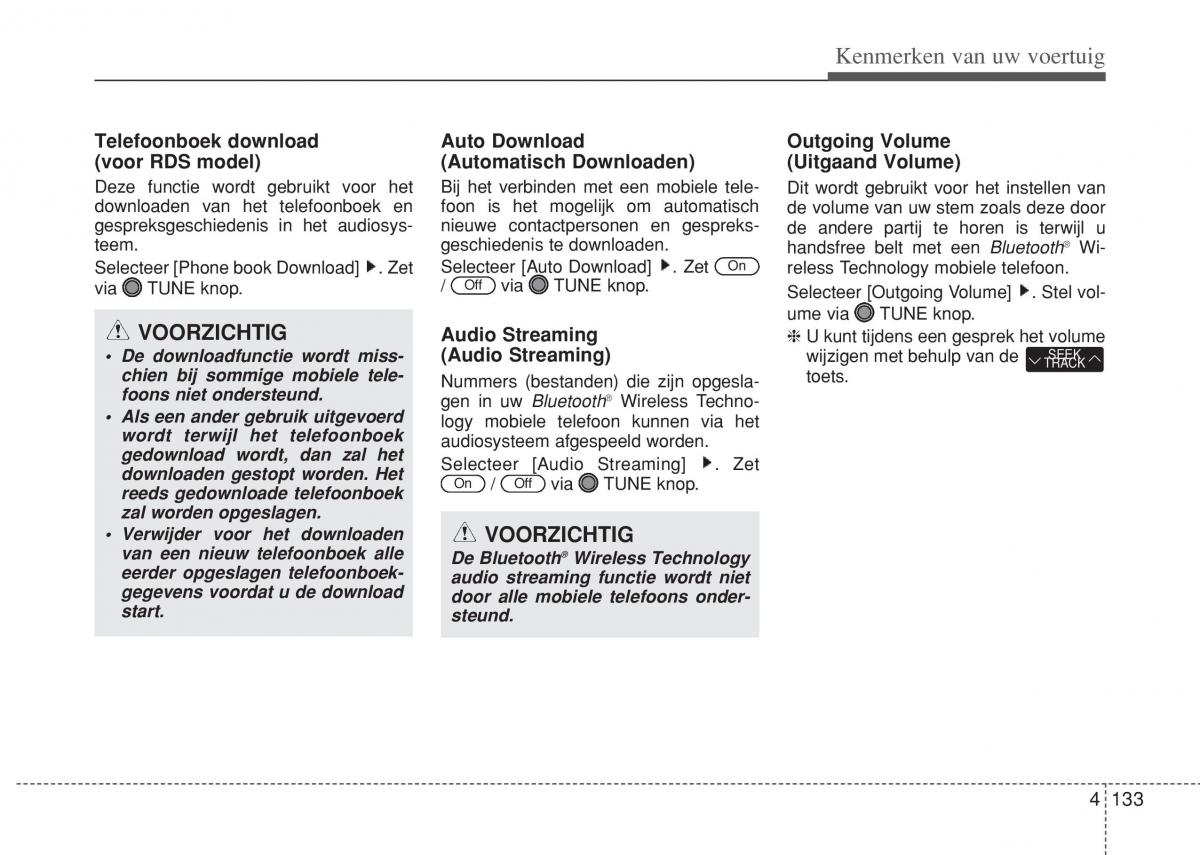 Kenmerken van uw voertuig

Telefoonboek download (voor RDS model)

Deze functie wordt gebruikt voor het downloaden van het telefoonboek en gespreksgeschiedenis in het audiosysteem.

Selecteer [Phone book Download] ▶. Zet via TUNE knop.

VOORZICHTIG

• De downloadfunctie wordt misschien bij sommige mobiele telefoons niet ondersteund.
• Als een ander gebruik uitgevoerd wordt terwijl het telefoonboek gedownload wordt, dan zal het downloaden gestopt worden. Het reeds gedownloade telefoonboek zal worden opgeslagen.
• Verwijder voor het downloaden van een nieuw telefoonboek alle eerder opgeslagen telefoonboekgegevens voordat u de download start.

Auto Download (Automatisch Downloaden)

Bij het verbinden met een mobiele telefoon is het mogelijk om automatisch nieuwe contactpersonen en gespreksgeschiedenis te downloaden.

Selecteer [Auto Download] ▶. Zet On / Off via TUNE knop.

Audio Streaming (Audio Streaming)

Nummers (bestanden) die zijn opgeslagen in uw Bluetooth® Wireless Technology mobiele telefoon kunnen via het audiosysteem afgespeeld worden.

Selecteer [Audio Streaming] ▶. Zet On / Off via TUNE knop.

VOORZICHTIG

De Bluetooth® Wireless Technology audio streaming functie wordt niet door alle mobiele telefoons ondersteund.

Outgoing Volume (Uitgaand Volume)

Dit wordt gebruikt voor het instellen van de volume van uw stem zoals deze door de andere partij te horen is terwijl u handsfree belt met een Bluetooth® Wireless Technology mobiele telefoon.

Selecteer [Outgoing Volume] ▶. Stel volume via TUNE knop.

❈ U kunt tijdens een gesprek het volume wijzigen met behulp van de SEEK TRACK toets.

4 133